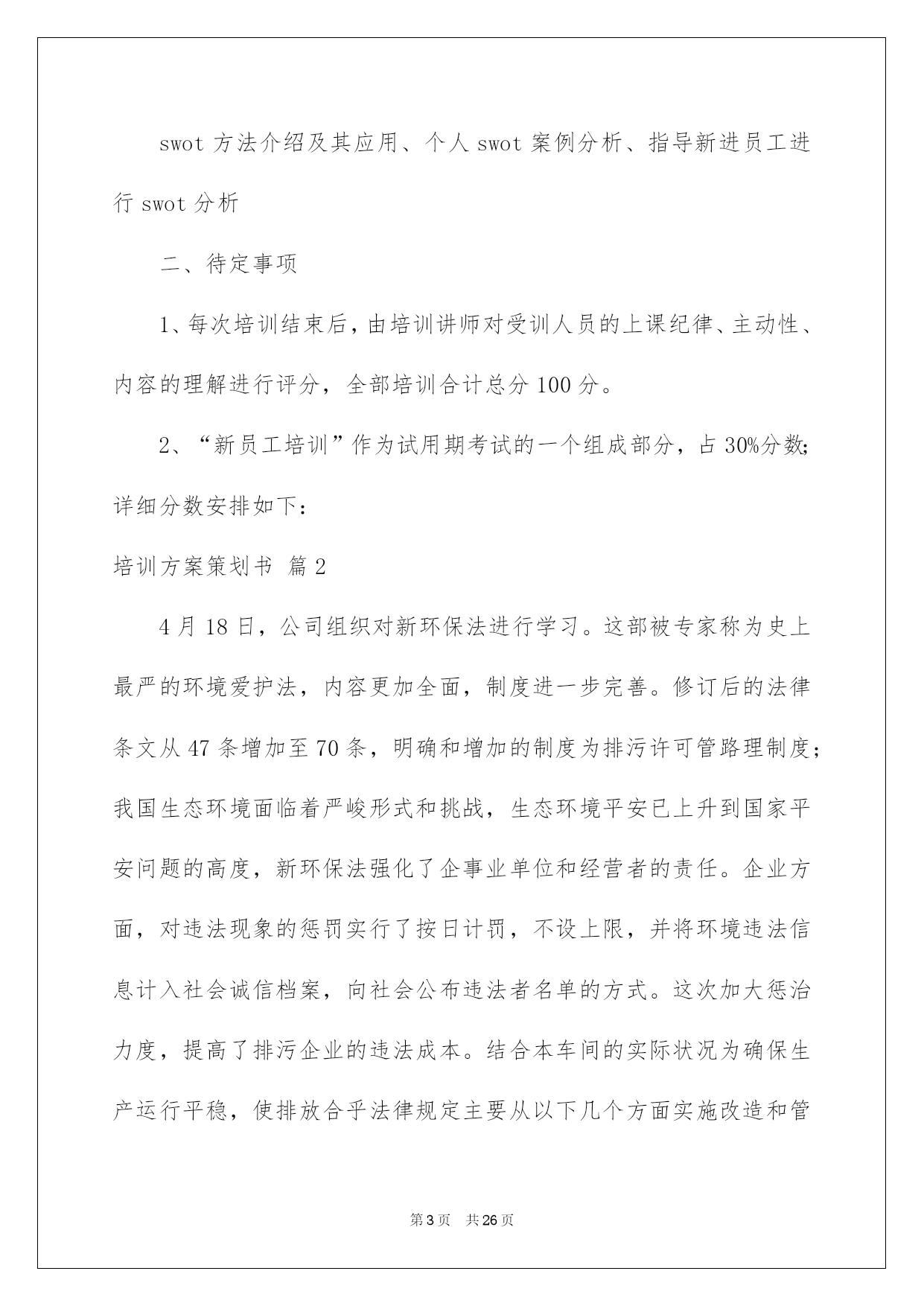 swot 方法介绍及其应用、个人 swot 案例分析、指导新进员工进行 swot 分析

二、待定事项

1、每次培训结束后，由培训讲师对受训人员的上课纪律、主动性、内容的理解进行评分，全部培训合计总分 100 分。

2、“新员工培训”作为试用期考试的一个组成部分，占 30%分数；详细分数安排如下：

培训方案策划书 篇 2

4 月 18 日，公司组织对新环保法进行学习。这部被专家称为史上最严的环境爱护法，内容更加全面，制度进一步完善。修订后的法律条文从 47 条增加至 70 条，明确和增加的制度为排污许可管路理制度；我国生态环境面临着严峻形式和挑战，生态环境平安已上升到国家平安问题的高度，新环保法强化了企事业单位和经营者的责任。企业方面，对违法现象的惩罚实行了按日计罚，不设上限，并将环境违法信息计入社会诚信档案，向社会公布违法者名单的方式。这次加大惩治力度，提高了排污企业的违法成本。结合本车间的实际状况为确保生产运行平稳，使排放合乎法律规定主要从以下几个方面实施改造和管

第 3 页 共 26 页